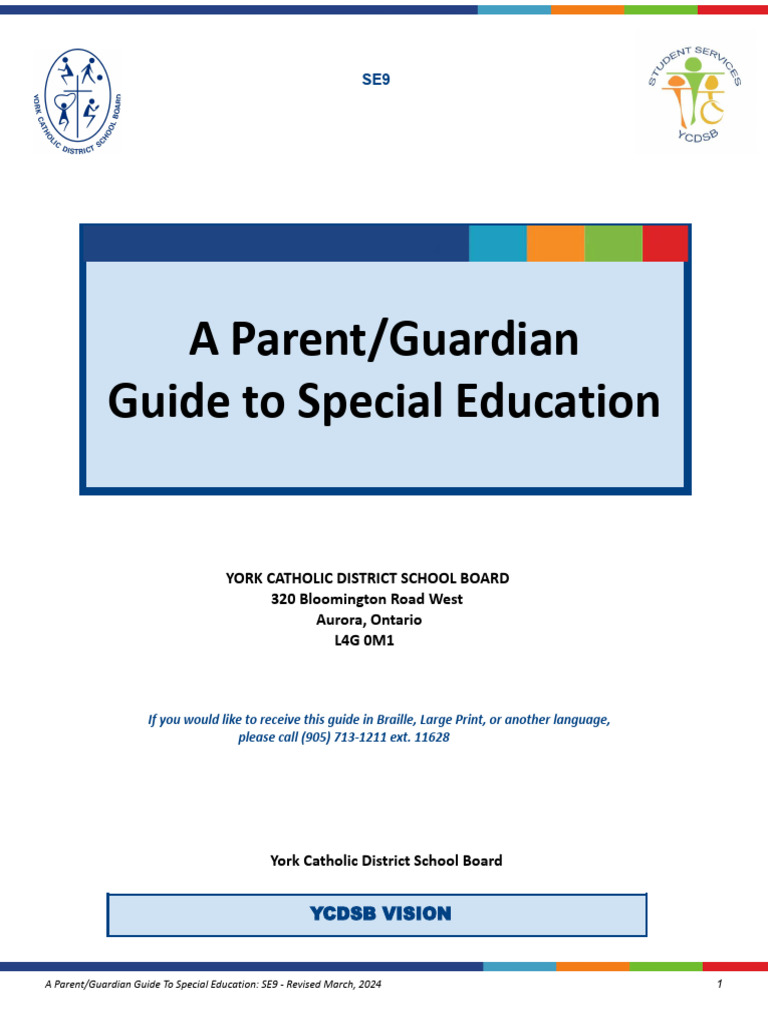 YORK CATHOLIC DISTRICT SCHOOL BOARD

SE9

STUDENT SERVICES
YCDSB

A Parent/Guardian Guide to Special Education

YORK CATHOLIC DISTRICT SCHOOL BOARD
320 Bloomington Road West
Aurora, Ontario
L4G 0M1

If you would like to receive this guide in Braille, Large Print, or another language, please call (905) 713-1211 ext. 11628

York Catholic District School Board

YCDSB VISION

A Parent/Guardian Guide To Special Education: SE9 - Revised March, 2024

1